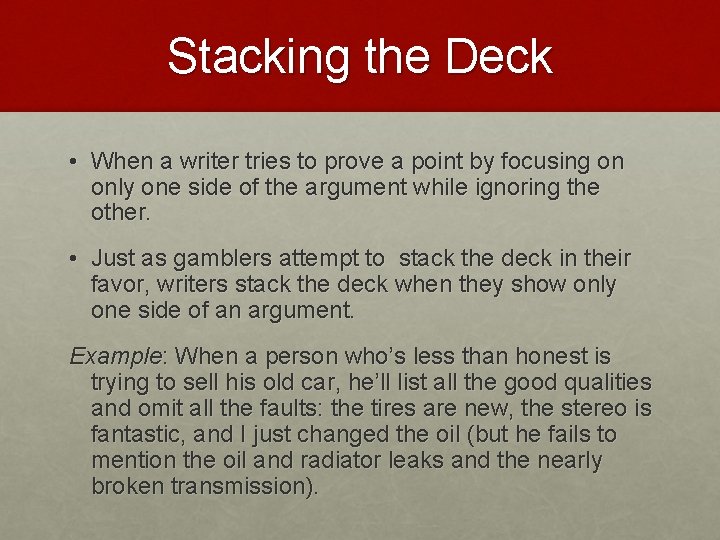 Stacking the Deck

• When a writer tries to prove a point by focusing on only one side of the argument while ignoring the other.

• Just as gamblers attempt to  stack the deck in their favor, writers stack the deck when they show only one side of an argument.

Example: When a person who's less than honest is trying to sell his old car, he'll list all the good qualities and omit all the faults: the tires are new, the stereo is fantastic, and I just changed the oil (but he fails to mention the oil and radiator leaks and the nearly broken transmission).